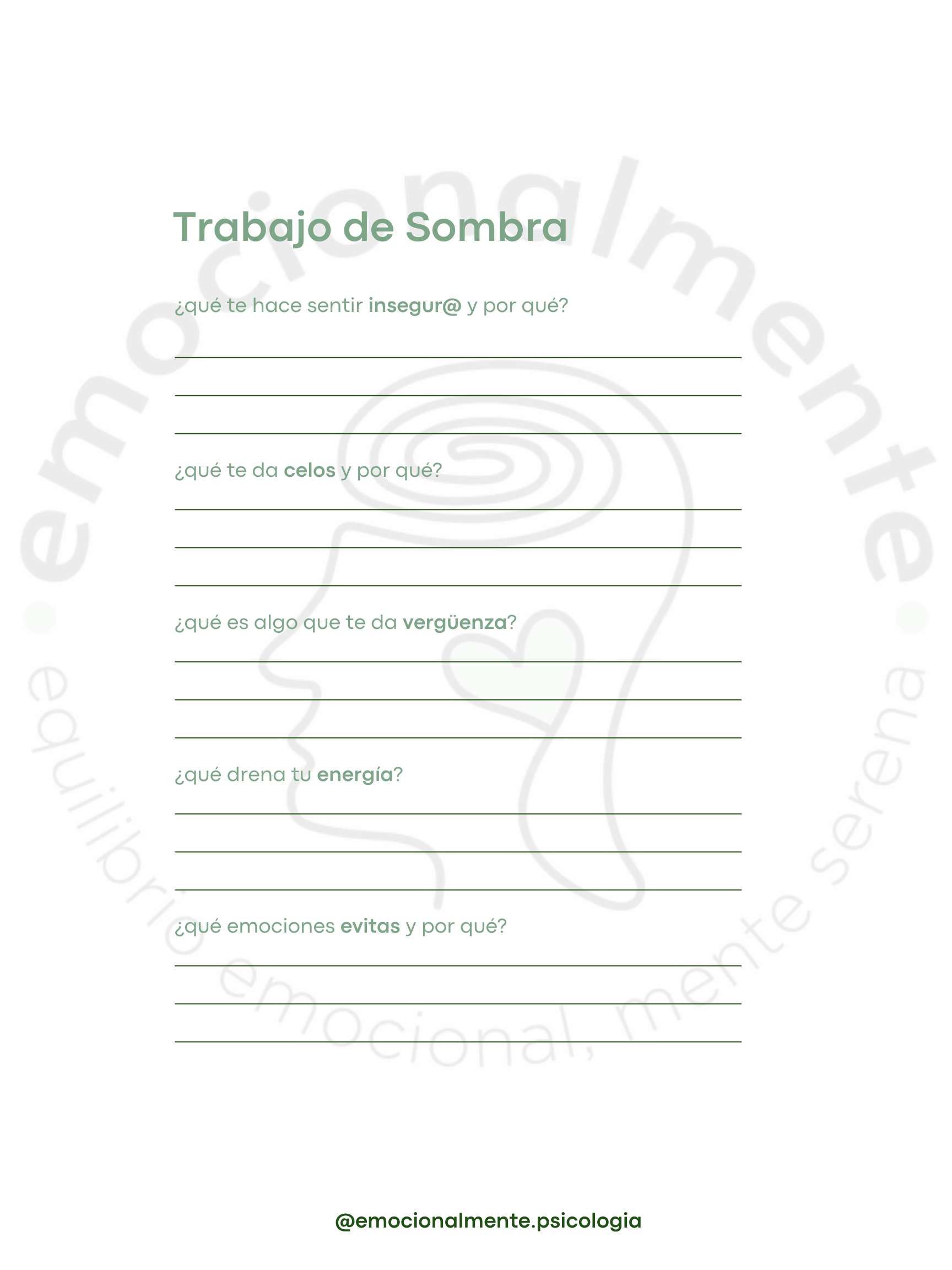 Trabajo de Sombra

¿qué te hace sentir insegur@ y por qué?

____
____
____

¿qué te da celos y por qué?

____
____
____

¿qué es algo que te da vergüenza?

____
____
____

¿qué drena tu energía?

____
____
____

¿qué emociones evitas y por qué?

____
____
____

@emocionalmente.psicologia

emocionalmente
equilibrio emocional, mente serena